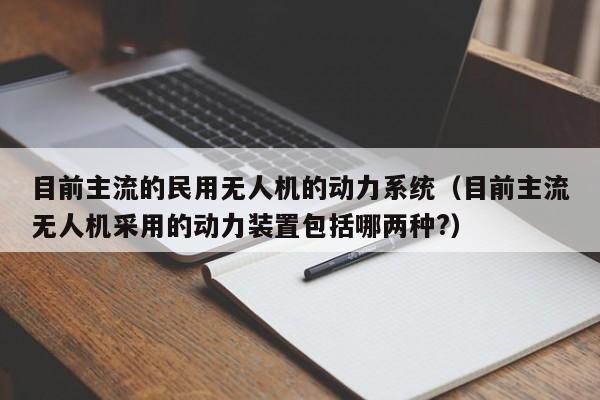 目前主流的民用无人机的动力系统（目前主流无人机采用的动力装置包括哪两种?）